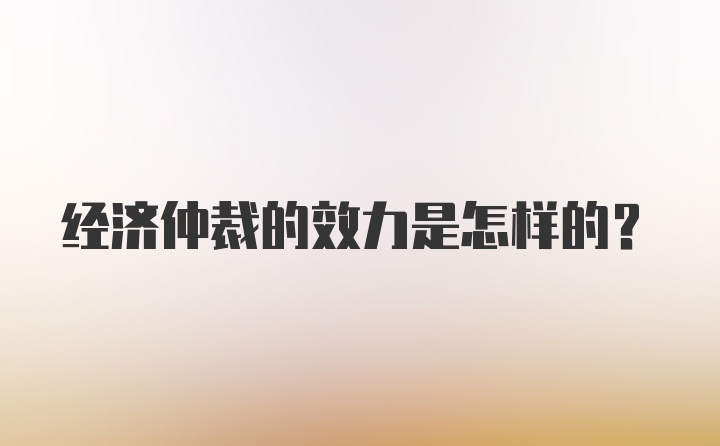 经济仲裁的效力是怎样的？